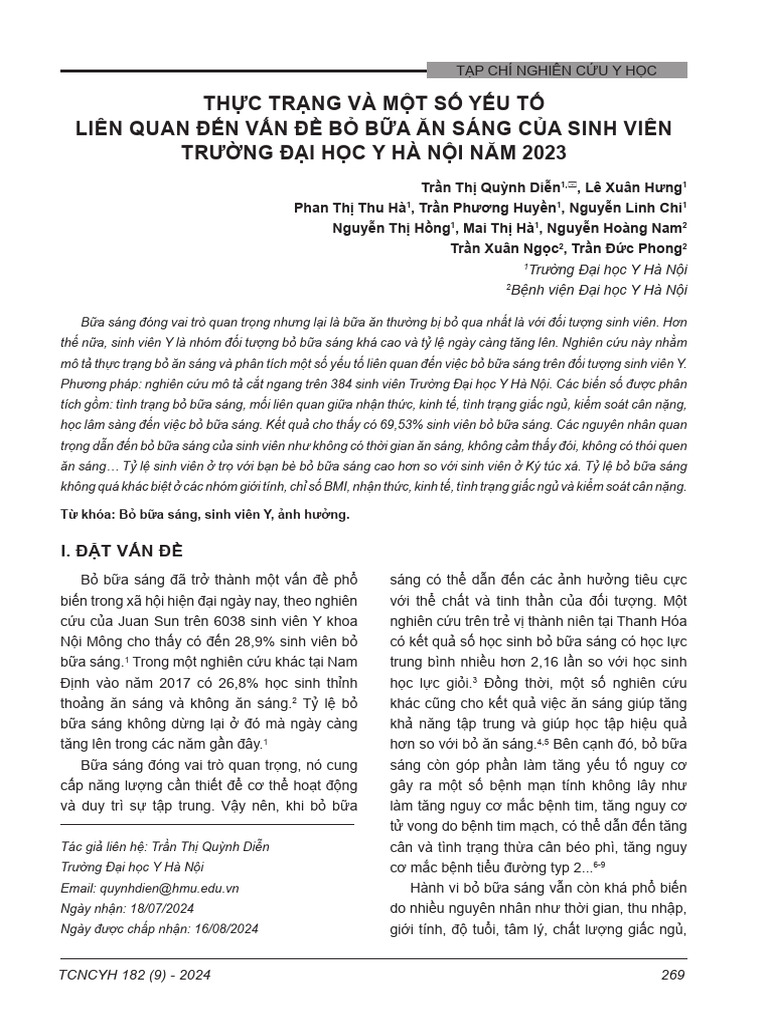 TẠP CHÍ NGHIÊN CỨU Y HỌC

THỰC TRẠNG VÀ MỘT SỐ YẾU TỐ
LIÊN QUAN ĐẾN VẤN ĐỀ BỎ BỮA ĂN SÁNG CỦA SINH VIÊN
TRƯỜNG ĐẠI HỌC Y HÀ NỘI NĂM 2023

Trần Thị Quỳnh Diễn$^{1,✉}$, Lê Xuân Hưng$^1$
Phan Thị Thu Hà$^1$, Trần Phương Huyền$^1$, Nguyễn Linh Chi$^1$
Nguyễn Thị Hồng$^1$, Mai Thị Hà$^1$, Nguyễn Hoàng Nam$^2$
Trần Xuân Ngọc$^2$, Trần Đức Phong$^2$
$^1$Trường Đại học Y Hà Nội
$^2$Bệnh viện Đại học Y Hà Nội

Bữa sáng đóng vai trò quan trọng nhưng lại là bữa ăn thường bị bỏ qua nhất là với đối tượng sinh viên. Hơn thế nữa, sinh viên Y là nhóm đối tượng bỏ bữa sáng khá cao và tỷ lệ ngày càng tăng lên. Nghiên cứu này nhằm mô tả thực trạng bỏ ăn sáng và phân tích một số yếu tố liên quan đến việc bỏ bữa sáng trên đối tượng sinh viên Y. Phương pháp: nghiên cứu mô tả cắt ngang trên 384 sinh viên Trường Đại học Y Hà Nội. Các biến số được phân tích gồm: tình trạng bỏ bữa sáng, mối liên quan giữa nhận thức, kinh tế, tình trạng giấc ngủ, kiểm soát cân nặng, học lâm sàng đến việc bỏ bữa sáng. Kết quả cho thấy có 69,53% sinh viên bỏ bữa sáng. Các nguyên nhân quan trọng dẫn đến bỏ bữa sáng của sinh viên như không có thời gian ăn sáng, không cảm thấy đói, không có thói quen ăn sáng… Tỷ lệ sinh viên ở trọ với bạn bè bỏ bữa sáng cao hơn so với sinh viên ở Ký túc xá. Tỷ lệ bỏ bữa sáng không quá khác biệt ở các nhóm giới tính, chỉ số BMI, nhận thức, kinh tế, tình trạng giấc ngủ và kiểm soát cân nặng.

Từ khóa: Bỏ bữa sáng, sinh viên Y, ảnh hưởng.

I. ĐẶT VẤN ĐỀ

Bỏ bữa sáng đã trở thành một vấn đề phổ biến trong xã hội hiện đại ngày nay, theo nghiên cứu của Juan Sun trên 6038 sinh viên Y khoa Nội Mông cho thấy có đến 28,9% sinh viên bỏ bữa sáng.$^1$ Trong một nghiên cứu khác tại Nam Định vào năm 2017 có 26,8% học sinh thỉnh thoảng ăn sáng và không ăn sáng.$^2$ Tỷ lệ bỏ bữa sáng không dừng lại ở đó mà ngày càng tăng lên trong các năm gần đây.$^1$

Bữa sáng đóng vai trò quan trọng, nó cung cấp năng lượng cần thiết để cơ thể hoạt động và duy trì sự tập trung. Vậy nên, khi bỏ bữa

Tác giả liên hệ: Trần Thị Quỳnh Diễn
Trường Đại học Y Hà Nội
Email: quynhdien@hmu.edu.vn
Ngày nhận: 18/07/2024
Ngày được chấp nhận: 16/08/2024

sáng có thể dẫn đến các ảnh hưởng tiêu cực với thể chất và tinh thần của đối tượng. Một nghiên cứu trên trẻ vị thành niên tại Thanh Hóa có kết quả số học sinh bỏ bữa sáng có học lực trung bình nhiều hơn 2,16 lần so với học sinh học lực giỏi.$^3$ Đồng thời, một số nghiên cứu khác cũng cho kết quả việc ăn sáng giúp tăng khả năng tập trung và giúp học tập hiệu quả hơn so với bỏ ăn sáng.$^{4,5}$ Bên cạnh đó, bỏ bữa sáng còn góp phần làm tăng yếu tố nguy cơ gây ra một số bệnh mạn tính không lây như làm tăng nguy cơ mắc bệnh tim, tăng nguy cơ tử vong do bệnh tim mạch, có thể dẫn đến tăng cân và tình trạng thừa cân béo phì, tăng nguy cơ mắc bệnh tiểu đường typ 2...$^{6-9}$

Hành vi bỏ bữa sáng vẫn còn khá phổ biến do nhiều nguyên nhân như thời gian, thu nhập, giới tính, độ tuổi, tâm lý, chất lượng giấc ngủ,

TCNCYH 182 (9) - 2024
269